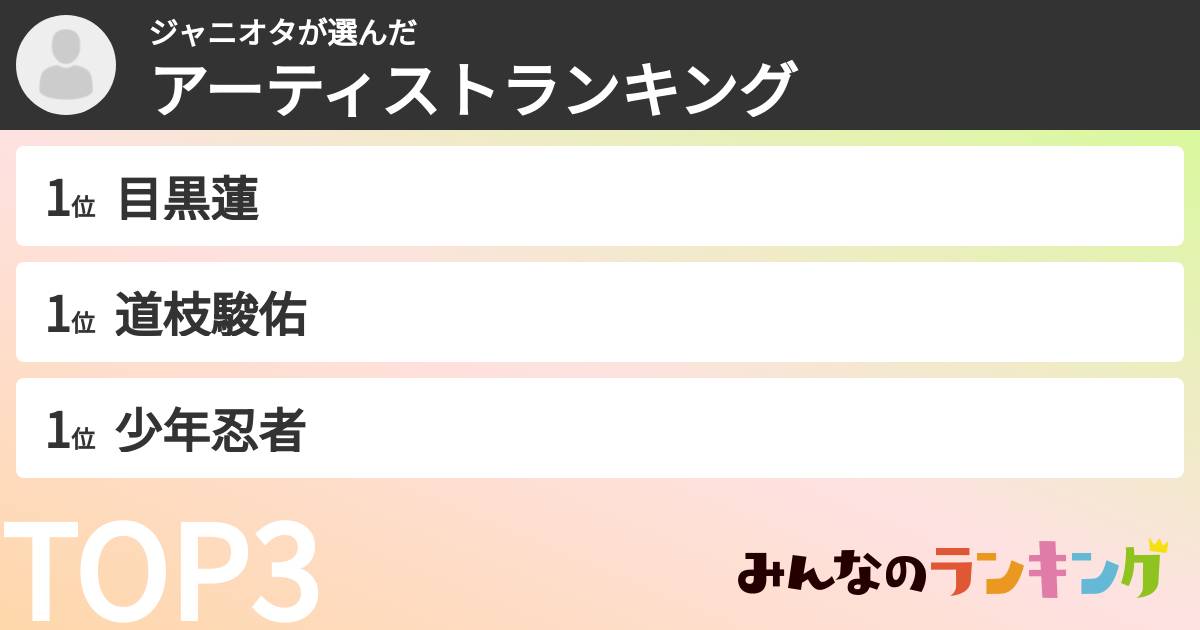 ジャニオタが選んだ
アーティストランキング

1位 目黒蓮

1位 道枝駿佑

1位 少年忍者

TOP3

みんなのランキング